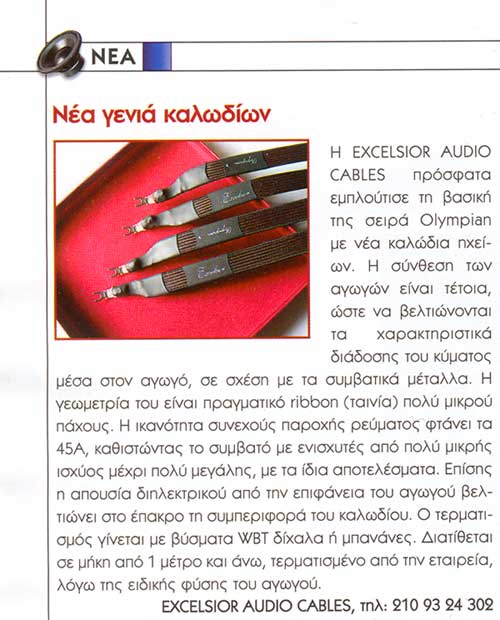 ΝΕΑ

Νέα γενιά καλωδίων

Η EXCELSIOR AUDIO CABLES πρόσφατα εμπλούτισε τη βασική της σειρά Olympian με νέα καλώδια ηχείων. Η σύνθεση των αγωγών είναι τέτοια, ώστε να βελτιώνονται τα χαρακτηριστικά διάδοσης του κύματος μέσα στον αγωγό, σε σχέση με τα συμβατικά μέταλλα. Η γεωμετρία του είναι πραγματικό ribbon (ταινία) πολύ μικρού πάχους. Η ικανότητα συνεχούς παροχής ρεύματος φτάνει τα 45Α, καθιστώντας το συμβατό με ενισχυτές από πολύ μικρής ισχύος μέχρι πολύ μεγάλης, με τα ίδια αποτελέσματα. Επίσης η απουσία διηλεκτρικού από την επιφάνεια του αγωγού βελτιώνει στο έπακρο τη συμπεριφορά του καλωδίου. Ο τερματισμός γίνεται με βύσματα WBT δίχαλα ή μπανάνες. Διατίθεται σε μήκη από 1 μέτρο και άνω, τερματισμένο από την εταιρεία, λόγω της ειδικής φύσης του αγωγού.

EXCELSIOR AUDIO CABLES, τηλ: 210 93 24 302